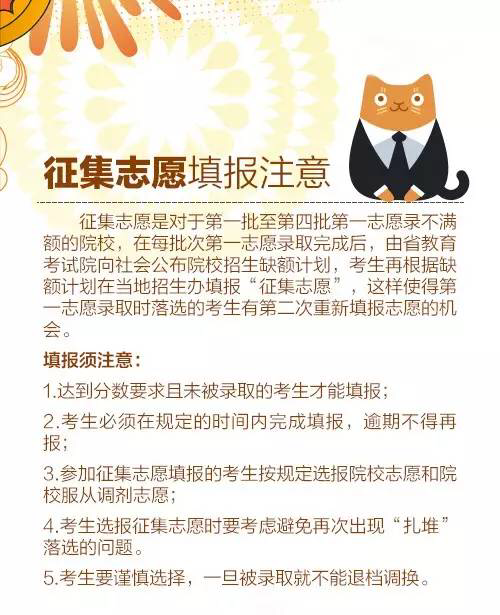 征集志愿填报注意

征集志愿是对于第一批至第四批第一志愿录不满额的院校，在每批次第一志愿录取完成后，由省教育考试院向社会公布院校招生缺额计划，考生再根据缺额计划在当地招生办填报“征集志愿”，这样使得第一志愿录取时落选的考生有第二次重新填报志愿的机会。

填报须注意：

1.达到分数要求且未被录取的考生才能填报；

2.考生必须在规定的时间内完成填报，逾期不得再报；

3.参加征集志愿填报的考生按规定选报院校志愿和院校服从调剂志愿；

4.考生选报征集志愿时要考虑避免再次出现“扎堆”落选的问题。

5.考生要谨慎选择，一旦被录取就不能退档调换。